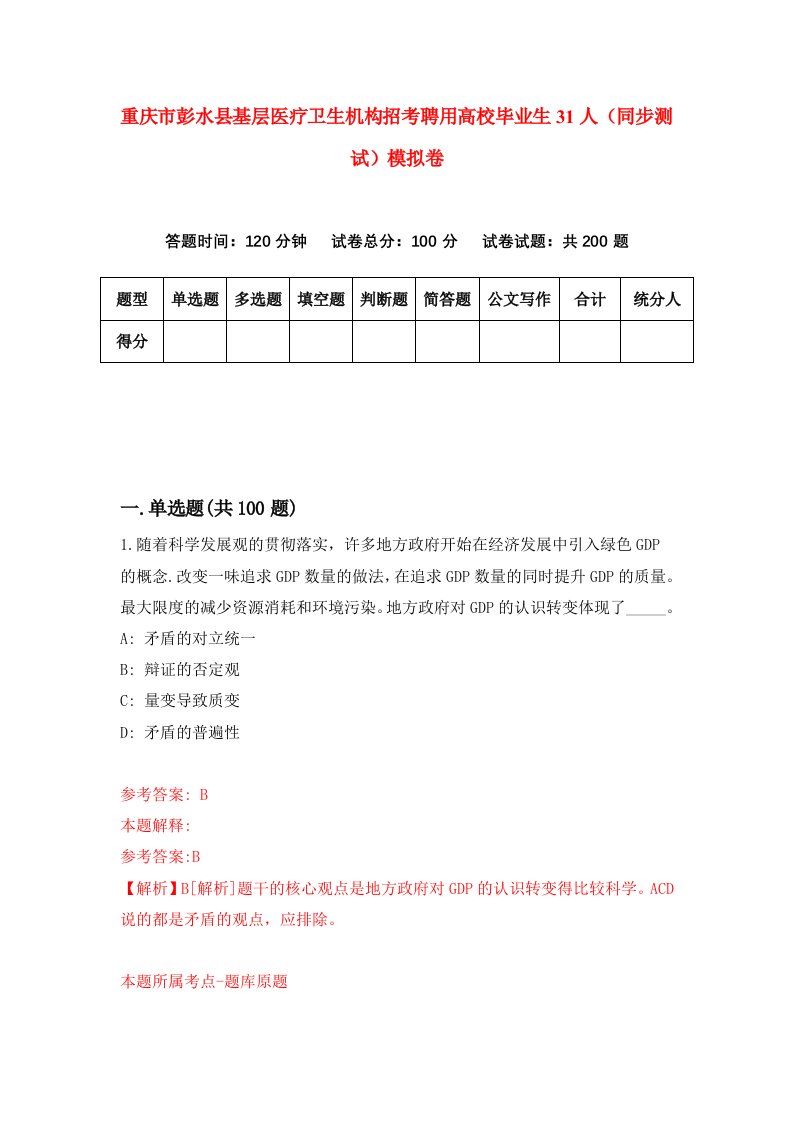 重庆市彭水县基层医疗卫生机构招考聘用高校毕业生31人（同步测试）模拟卷

答题时间：120分钟　试卷总分：100分　试卷试题：共200题

| 题型 | 单选题 | 多选题 | 填空题 | 判断题 | 简答题 | 公文写作 | 合计 | 统分人 |
|---|---|---|---|---|---|---|---|---|
| 得分 | | | | | | | | |

一.单选题(共100题)

1.随着科学发展观的贯彻落实，许多地方政府开始在经济发展中引入绿色GDP的概念.改变一味追求GDP数量的做法，在追求GDP数量的同时提升GDP的质量。最大限度的减少资源消耗和环境污染。地方政府对GDP的认识转变体现了_____。

A: 矛盾的对立统一

B: 辩证的否定观

C: 量变导致质变

D: 矛盾的普遍性

参考答案: B

本题解释:

参考答案:B

【解析】B[解析]题干的核心观点是地方政府对GDP的认识转变得比较科学。ACD说的都是矛盾的观点，应排除。

本题所属考点-题库原题